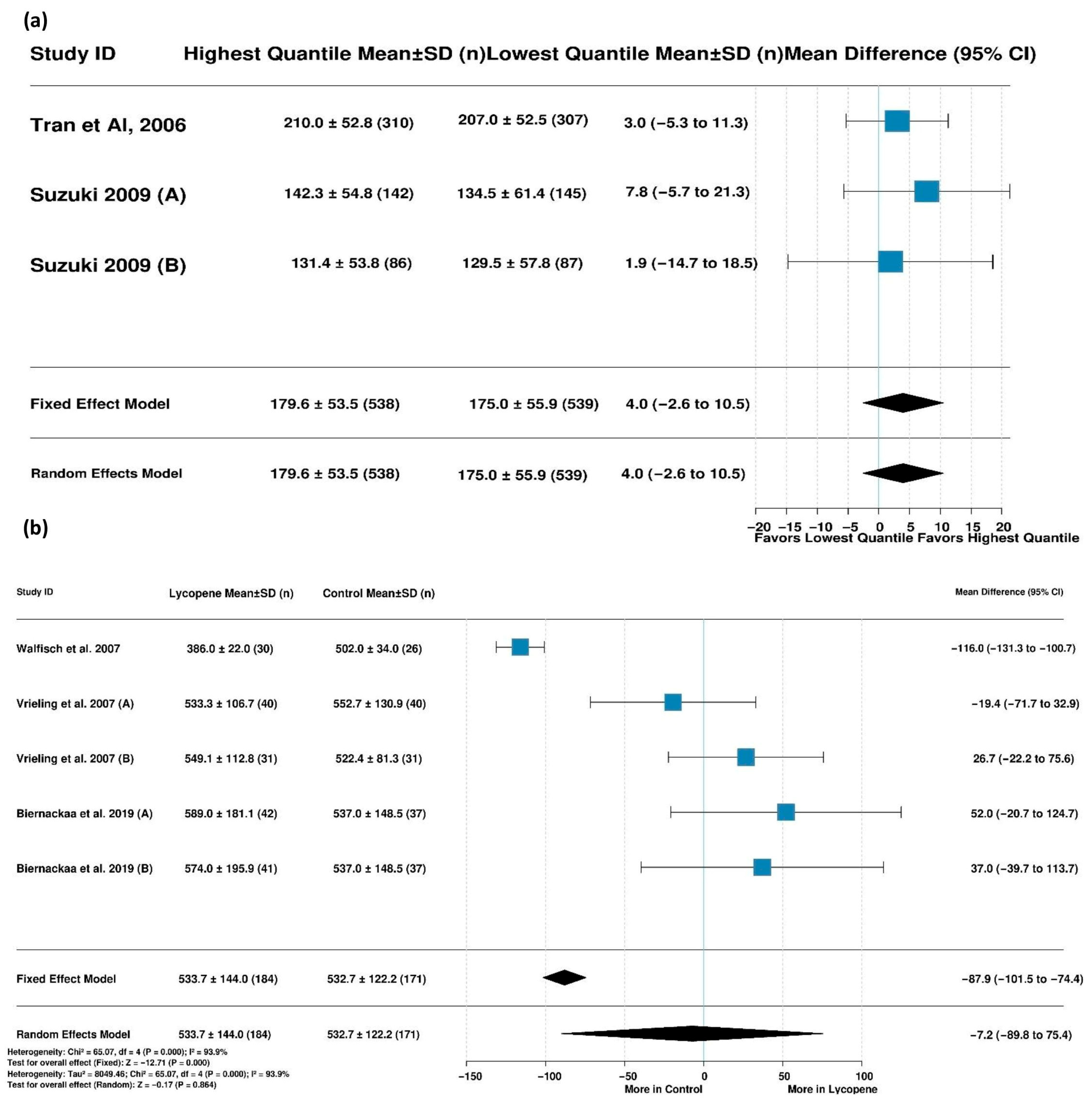 (a)

| Study ID | Highest Quantile Mean±SD (n) | Lowest Quantile Mean±SD (n) | Mean Difference (95% CI) |
|---|---|---|---|
| Tran et Al, 2006 | 210.0 ± 52.8 (310) | 207.0 ± 52.5 (307) | 3.0 (−5.3 to 11.3) |
| Suzuki 2009 (A) | 142.3 ± 54.8 (142) | 134.5 ± 61.4 (145) | 7.8 (−5.7 to 21.3) |
| Suzuki 2009 (B) | 131.4 ± 53.8 (86) | 129.5 ± 57.8 (87) | 1.9 (−14.7 to 18.5) |
| Fixed Effect Model | 179.6 ± 53.5 (538) | 175.0 ± 55.9 (539) | 4.0 (−2.6 to 10.5) |
| Random Effects Model | 179.6 ± 53.5 (538) | 175.0 ± 55.9 (539) | 4.0 (−2.6 to 10.5) |

−20 −15 −10 −5 0 5 10 15 20
Favors Lowest Quantile Favors Highest Quantile

(b)

| Study ID | Lycopene Mean±SD (n) | Control Mean±SD (n) | Mean Difference (95% CI) |
|---|---|---|---|
| Walfisch et al. 2007 | 386.0 ± 22.0 (30) | 502.0 ± 34.0 (26) | −116.0 (−131.3 to −100.7) |
| Vrieling et al. 2007 (A) | 533.3 ± 106.7 (40) | 552.7 ± 130.9 (40) | −19.4 (−71.7 to 32.9) |
| Vrieling et al. 2007 (B) | 549.1 ± 112.8 (31) | 522.4 ± 81.3 (31) | 26.7 (−22.2 to 75.6) |
| Biernackaa et al. 2019 (A) | 589.0 ± 181.1 (42) | 537.0 ± 148.5 (37) | 52.0 (−20.7 to 124.7) |
| Biernackaa et al. 2019 (B) | 574.0 ± 195.9 (41) | 537.0 ± 148.5 (37) | 37.0 (−39.7 to 113.7) |
| Fixed Effect Model | 533.7 ± 144.0 (184) | 532.7 ± 122.2 (171) | −87.9 (−101.5 to −74.4) |
| Random Effects Model | 533.7 ± 144.0 (184) | 532.7 ± 122.2 (171) | −7.2 (−89.8 to 75.4) |

Heterogeneity: Chi² = 65.07, df = 4 (P = 0.000); I² = 93.9%
Test for overall effect (Fixed): Z = −12.71 (P = 0.000)
Heterogeneity: Tau² = 8049.46; Chi² = 65.07, df = 4 (P = 0.000); I² = 93.9%
Test for overall effect (Random): Z = −0.17 (P = 0.864)

−150 −100 −50 0 50 100
More in Control More in Lycopene